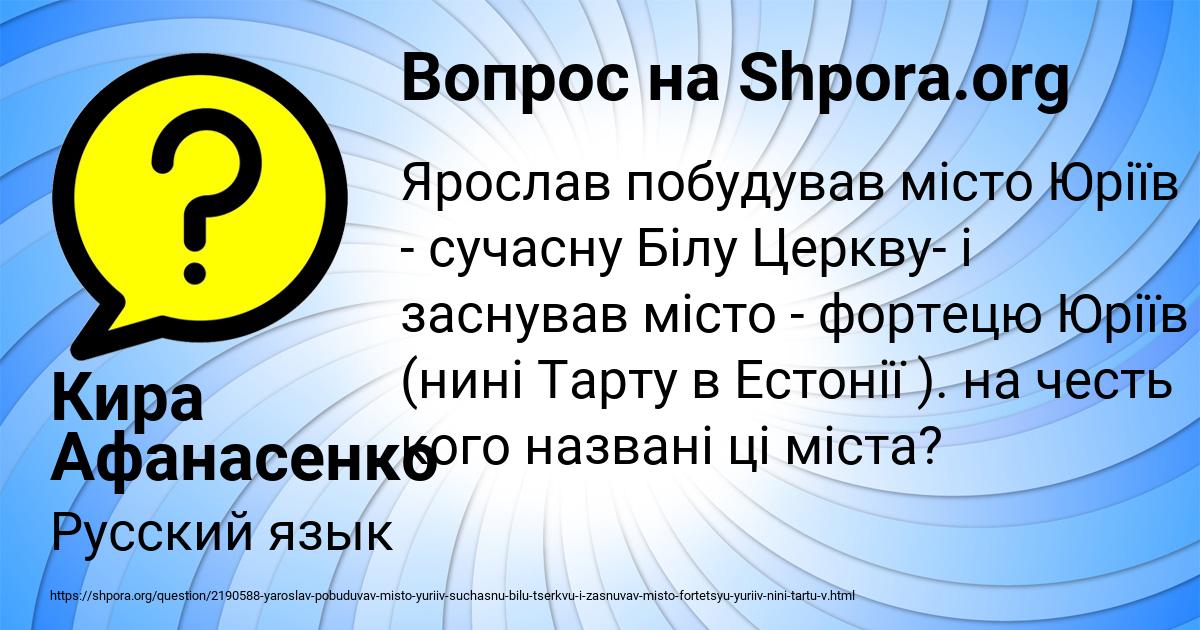 Вопрос на Shpora.org

Ярослав побудував місто Юріїв - сучасну Білу Церкву- і заснував місто - фортецю Юріїв (нині Тарту в Естонії ). на честь кого названі ці міста?

Кира Афанасенко

Русский язык

https://shpora.org/question/2190588-yaroslav-pobuduvav-misto-yuriiv-suchasnu-bilu-tserkvu-i-zasnuvav-misto-fortetsyu-yuriiv-nini-tartu-v.html